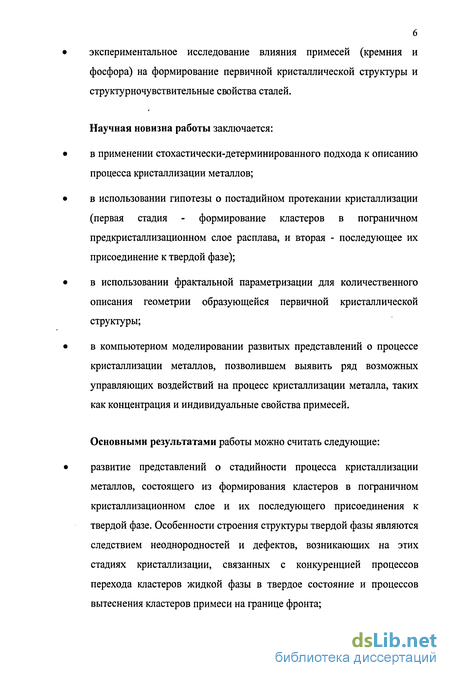 6

• экспериментальное исследование влияния примесей (кремния и фосфора) на формирование первичной кристаллической структуры и структурночувствительные свойства сталей.

Научная новизна работы заключается:

• в применении стохастически-детерминированного подхода к описанию процесса кристаллизации металлов;

• в использовании гипотезы о постадийном протекании кристаллизации (первая стадия - формирование кластеров в пограничном предкристаллизационном слое расплава, и вторая - последующее их присоединение к твердой фазе);

• в использовании фрактальной параметризации для количественного описания геометрии образующейся первичной кристаллической структуры;

• в компьютерном моделировании развитых представлений о процессе кристаллизации металлов, позволившем выявить ряд возможных управляющих воздействий на процесс кристаллизации металла, таких как концентрация и индивидуальные свойства примесей.

Основными результатами работы можно считать следующие:

• развитие представлений о стадийности процесса кристаллизации металлов, состоящего из формирования кластеров в пограничном кристаллизационном слое и их последующего присоединения к твердой фазе. Особенности строения структуры твердой фазы являются следствием неоднородностей и дефектов, возникающих на этих стадиях кристаллизации, связанных с конкуренцией процессов перехода кластеров жидкой фазы в твердое состояние и процессов вытеснения кластеров примеси на границе фронта;

dsLib.net
библиотека диссертаций